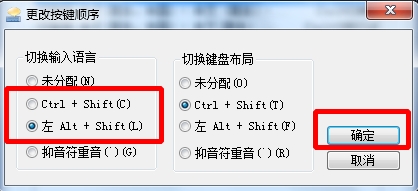 更改按键顺序

切换输入语言

未分配(N)

Ctrl + Shift(C)

左 Alt + Shift(L)

抑音符重音(`)(G)

切换键盘布局

未分配(O)

Ctrl + Shift(T)

左 Alt + Shift(F)

抑音符重音(`)(R)

确定

取消